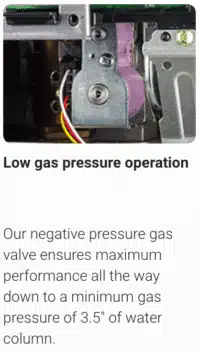 Low gas pressure operation

Our negative pressure gas valve ensures maximum performance all the way down to a minimum gas pressure of 3.5" of water column.